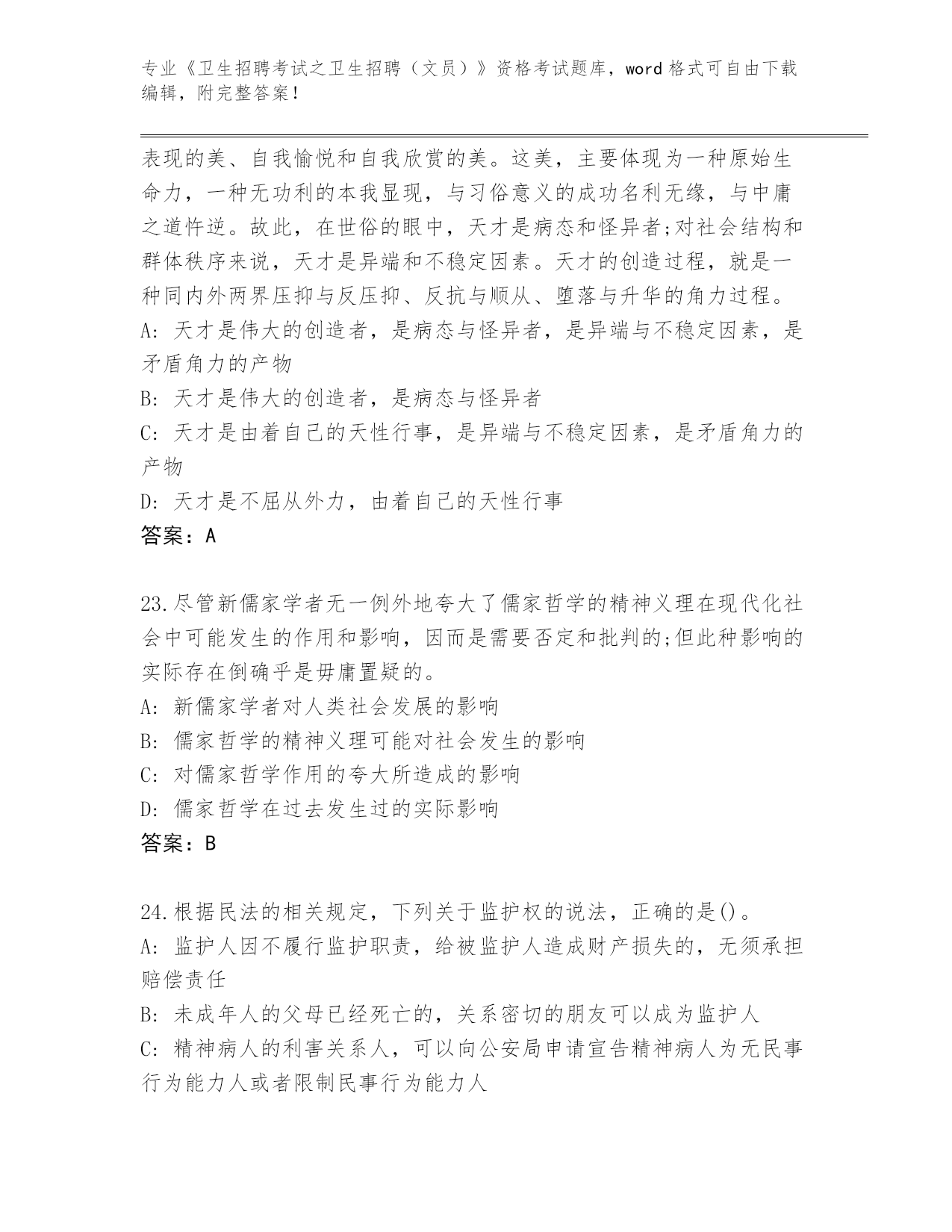 专业《卫生招聘考试之卫生招聘（文员）》资格考试题库，word 格式可自由下载编辑，附完整答案！

表现的美、自我愉悦和自我欣赏的美。这美，主要体现为一种原始生命力，一种无功利的本我显现，与习俗意义的成功名利无缘，与中庸之道忤逆。故此，在世俗的眼中，天才是病态和怪异者;对社会结构和群体秩序来说，天才是异端和不稳定因素。天才的创造过程，就是一种同内外两界压抑与反压抑、反抗与顺从、堕落与升华的角力过程。
A: 天才是伟大的创造者，是病态与怪异者，是异端与不稳定因素，是矛盾角力的产物
B: 天才是伟大的创造者，是病态与怪异者
C: 天才是由着自己的天性行事，是异端与不稳定因素，是矛盾角力的产物
D: 天才是不屈从外力，由着自己的天性行事
答案：A

23.尽管新儒家学者无一例外地夸大了儒家哲学的精神义理在现代化社会中可能发生的作用和影响，因而是需要否定和批判的;但此种影响的实际存在倒确乎是毋庸置疑的。
A: 新儒家学者对人类社会发展的影响
B: 儒家哲学的精神义理可能对社会发生的影响
C: 对儒家哲学作用的夸大所造成的影响
D: 儒家哲学在过去发生过的实际影响
答案：B

24.根据民法的相关规定，下列关于监护权的说法，正确的是()。
A: 监护人因不履行监护职责，给被监护人造成财产损失的，无须承担赔偿责任
B: 未成年人的父母已经死亡的，关系密切的朋友可以成为监护人
C: 精神病人的利害关系人，可以向公安局申请宣告精神病人为无民事行为能力人或者限制民事行为能力人